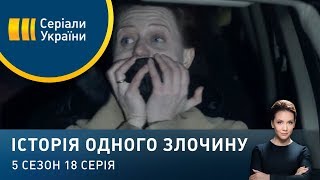 Серіали України

ІСТОРІЯ ОДНОГО ЗЛОЧИНУ
5 СЕЗОН 18 СЕРІЯ